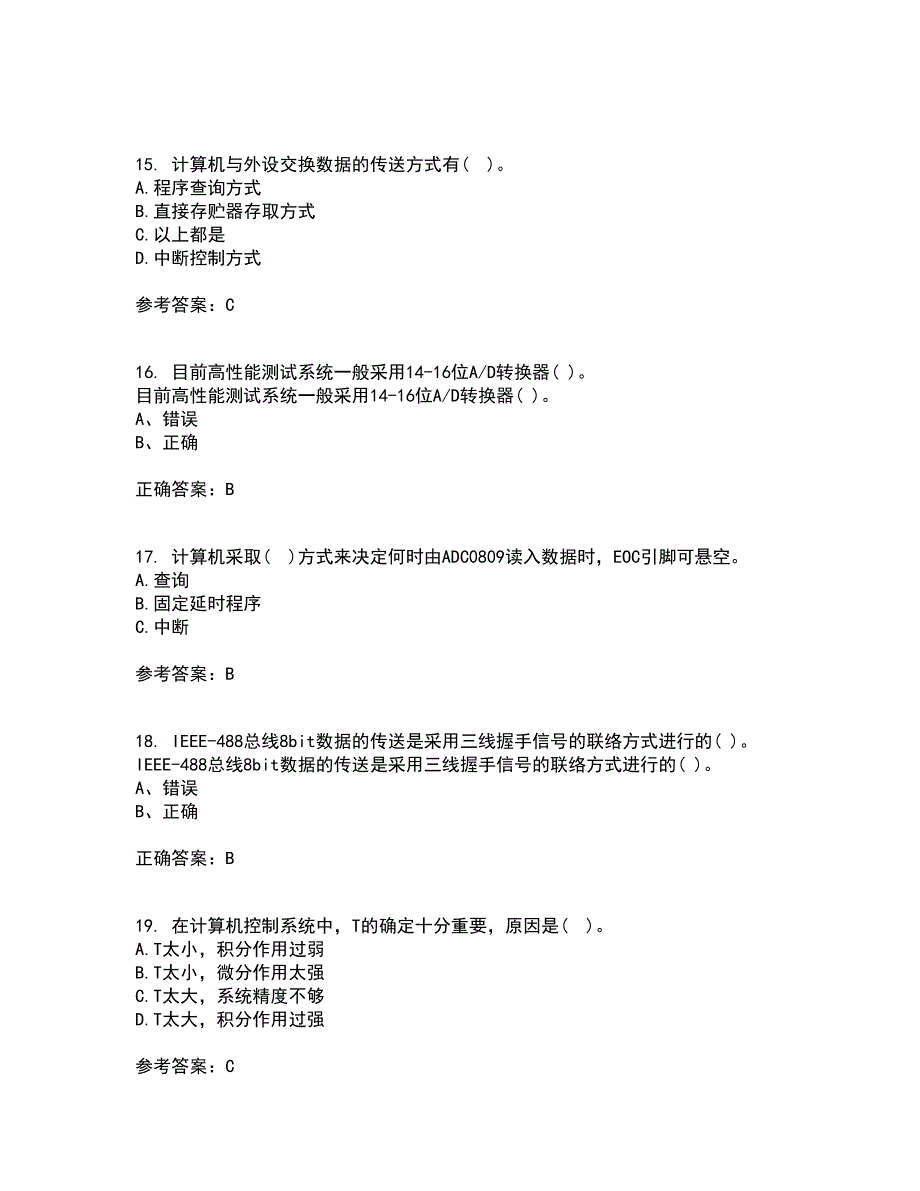 15. 计算机与外设交换数据的传送方式有( )。
A.程序查询方式
B.直接存贮器存取方式
C.以上都是
D.中断控制方式

参考答案：C

16. 目前高性能测试系统一般采用14-16位A/D转换器( )。
目前高性能测试系统一般采用14-16位A/D转换器( )。
A、错误
B、正确

正确答案：B

17. 计算机采取( )方式来决定何时由ADC0809读入数据时，EOC引脚可悬空。
A.查询
B.固定延时程序
C.中断

参考答案：B

18. IEEE-488总线8bit数据的传送是采用三线握手信号的联络方式进行的( )。
IEEE-488总线8bit数据的传送是采用三线握手信号的联络方式进行的( )。
A、错误
B、正确

正确答案：B

19. 在计算机控制系统中，T的确定十分重要，原因是( )。
A.T太小，积分作用过弱
B.T太小，微分作用太强
C.T太大，系统精度不够
D.T太大，积分作用过强

参考答案：C